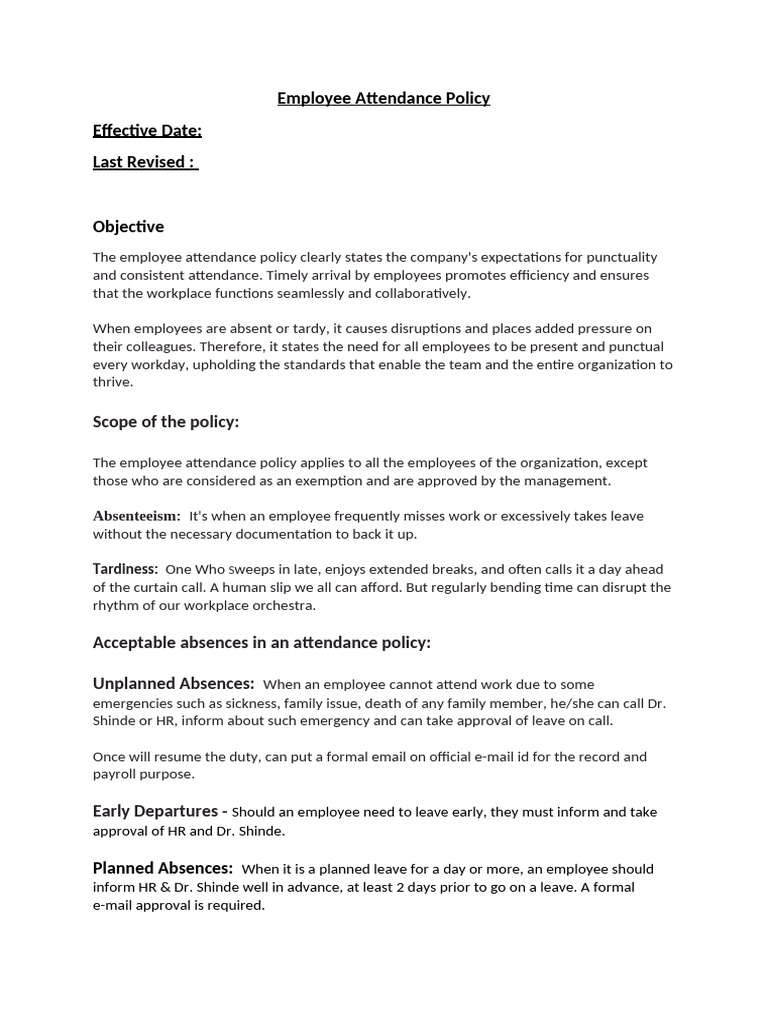 Employee Attendance Policy

Effective Date:

Last Revised :

Objective

The employee attendance policy clearly states the company's expectations for punctuality and consistent attendance. Timely arrival by employees promotes efficiency and ensures that the workplace functions seamlessly and collaboratively.

When employees are absent or tardy, it causes disruptions and places added pressure on their colleagues. Therefore, it states the need for all employees to be present and punctual every workday, upholding the standards that enable the team and the entire organization to thrive.

Scope of the policy:

The employee attendance policy applies to all the employees of the organization, except those who are considered as an exemption and are approved by the management.

Absenteeism: It's when an employee frequently misses work or excessively takes leave without the necessary documentation to back it up.

Tardiness: One Who sweeps in late, enjoys extended breaks, and often calls it a day ahead of the curtain call. A human slip we all can afford. But regularly bending time can disrupt the rhythm of our workplace orchestra.

Acceptable absences in an attendance policy:

Unplanned Absences: When an employee cannot attend work due to some emergencies such as sickness, family issue, death of any family member, he/she can call Dr. Shinde or HR, inform about such emergency and can take approval of leave on call.

Once will resume the duty, can put a formal email on official e-mail id for the record and payroll purpose.

Early Departures - Should an employee need to leave early, they must inform and take approval of HR and Dr. Shinde.

Planned Absences: When it is a planned leave for a day or more, an employee should inform HR & Dr. Shinde well in advance, at least 2 days prior to go on a leave. A formal e-mail approval is required.